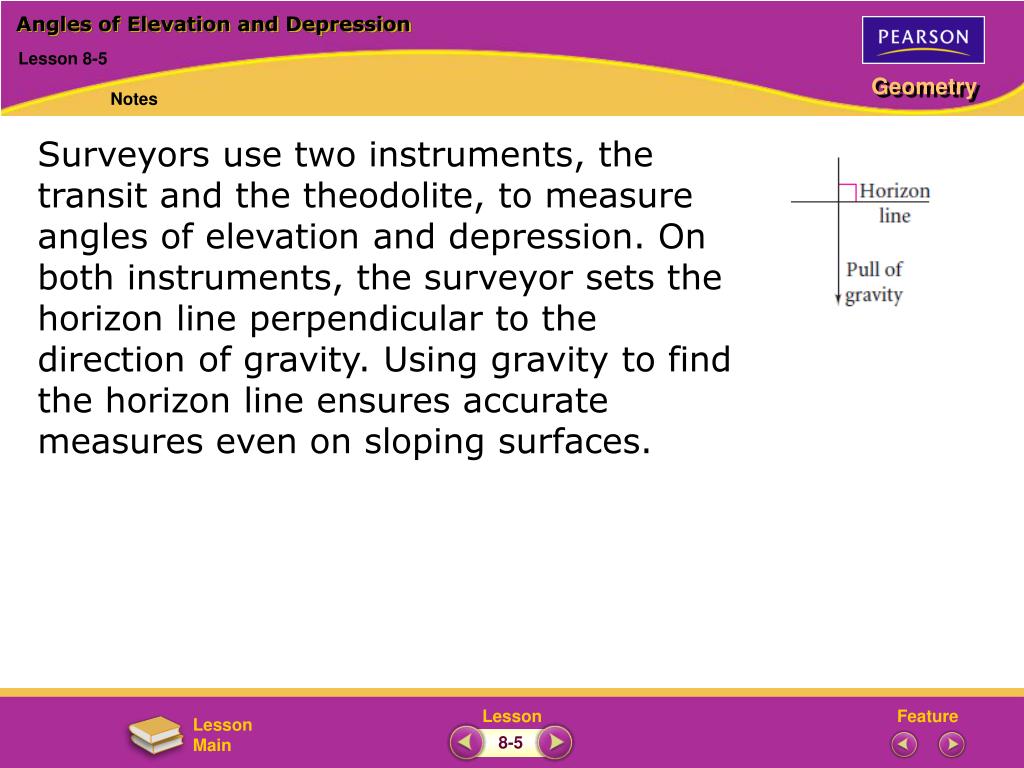 Angles of Elevation and Depression

Lesson 8-5

Notes

PEARSON

Geometry

Surveyors use two instruments, the transit and the theodolite, to measure angles of elevation and depression. On both instruments, the surveyor sets the horizon line perpendicular to the direction of gravity. Using gravity to find the horizon line ensures accurate measures even on sloping surfaces.

Horizon line

Pull of gravity

Lesson Main

Lesson

8-5

Feature